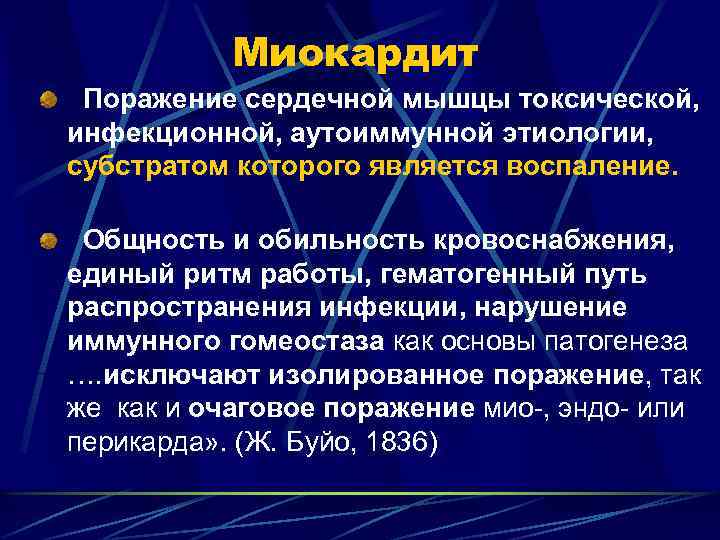 Миокардит

Поражение сердечной мышцы токсической, инфекционной, аутоиммунной этиологии, субстратом которого является воспаление.

Общность и обильность кровоснабжения, единый ритм работы, гематогенный путь распространения инфекции, нарушение иммунного гомеостаза как основы патогенеза ….исключают изолированное поражение, так же как и очаговое поражение мио-, эндо- или перикарда». (Ж. Буйо, 1836)